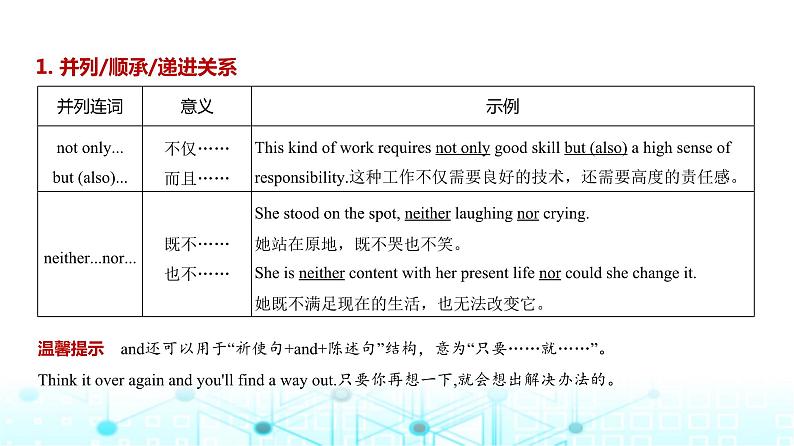 1. 并列/顺承/递进关系

| 并列连词 | 意义 | 示例 |
|---|---|---|
| not only... but (also)... | 不仅…… 而且…… | This kind of work requires not only good skill but (also) a high sense of responsibility.这种工作不仅需要良好的技术，还需要高度的责任感。 |
| neither...nor... | 既不…… 也不…… | She stood on the spot, neither laughing nor crying. 她站在原地，既不哭也不笑。 She is neither content with her present life nor could she change it. 她既不满足现在的生活，也无法改变它。 |

温馨提示　and还可以用于“祈使句+and+陈述句”结构，意为“只要……就……”。

Think it over again and you'll find a way out.只要你再想一下,就会想出解决办法的。